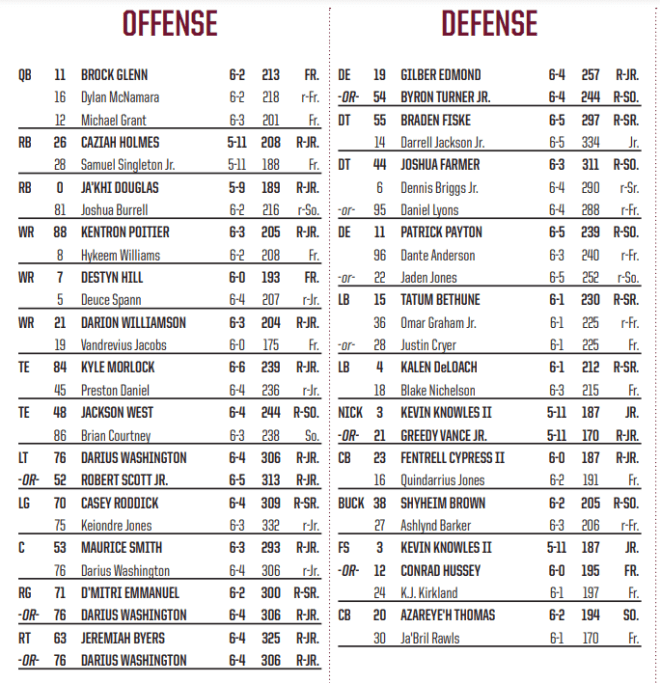 OFFENSE

| | | | | | |
|---|---|---|---|---|---|
| QB | 11 | BROCK GLENN | 6-2 | 213 | FR. |
| | 16 | Dylan McNamara | 6-2 | 218 | r-Fr. |
| | 12 | Michael Grant | 6-3 | 201 | Fr. |
| RB | 26 | CAZIAH HOLMES | 5-11 | 208 | R-JR. |
| | 28 | Samuel Singleton Jr. | 5-11 | 188 | Fr. |
| RB | 0 | JA'KHI DOUGLAS | 5-9 | 189 | R-JR. |
| | 81 | Joshua Burrell | 6-2 | 216 | r-So. |
| WR | 88 | KENTRON POITIER | 6-3 | 205 | R-JR. |
| | 8 | Hykeem Williams | 6-2 | 208 | Fr. |
| WR | 7 | DESTYN HILL | 6-0 | 193 | FR. |
| | 5 | Deuce Spann | 6-4 | 207 | r-Jr. |
| WR | 21 | DARION WILLIAMSON | 6-3 | 204 | R-JR. |
| | 19 | Vandrevius Jacobs | 6-0 | 175 | Fr. |
| TE | 84 | KYLE MORLOCK | 6-6 | 239 | R-JR. |
| | 45 | Preston Daniel | 6-4 | 236 | r-Jr. |
| TE | 48 | JACKSON WEST | 6-4 | 244 | R-SO. |
| | 86 | Brian Courtney | 6-3 | 238 | So. |
| LT | 76 | DARIUS WASHINGTON | 6-4 | 306 | R-JR. |
| -OR- | 52 | ROBERT SCOTT JR. | 6-5 | 313 | R-JR. |
| LG | 70 | CASEY RODDICK | 6-4 | 309 | R-SR. |
| | 75 | Keiondre Jones | 6-3 | 332 | r-Jr. |
| C | 53 | MAURICE SMITH | 6-3 | 293 | R-JR. |
| | 76 | Darius Washington | 6-4 | 306 | r-Jr. |
| RG | 71 | D'MITRI EMMANUEL | 6-2 | 300 | R-SR. |
| -OR- | 76 | DARIUS WASHINGTON | 6-4 | 306 | R-JR. |
| RT | 63 | JEREMIAH BYERS | 6-4 | 325 | R-JR. |
| -OR- | 76 | DARIUS WASHINGTON | 6-4 | 306 | R-JR. |

DEFENSE

| | | | | | |
|---|---|---|---|---|---|
| DE | 19 | GILBER EDMOND | 6-4 | 257 | R-JR. |
| -OR- | 54 | BYRON TURNER JR. | 6-4 | 244 | R-SO. |
| DT | 55 | BRADEN FISKE | 6-5 | 297 | R-SR. |
| | 14 | Darrell Jackson Jr. | 6-5 | 334 | Jr. |
| DT | 44 | JOSHUA FARMER | 6-3 | 311 | R-SO. |
| | 6 | Dennis Briggs Jr. | 6-4 | 290 | r-Sr. |
| -or- | 95 | Daniel Lyons | 6-4 | 288 | r-Fr. |
| DE | 11 | PATRICK PAYTON | 6-5 | 239 | R-SO. |
| | 96 | Dante Anderson | 6-3 | 240 | r-Fr. |
| -or- | 22 | Jaden Jones | 6-5 | 252 | r-So. |
| LB | 15 | TATUM BETHUNE | 6-1 | 230 | R-SR. |
| | 36 | Omar Graham Jr. | 6-1 | 225 | r-Fr. |
| -or- | 28 | Justin Cryer | 6-1 | 225 | Fr. |
| LB | 4 | KALEN DeLOACH | 6-1 | 212 | R-SR. |
| | 18 | Blake Nichelson | 6-3 | 215 | Fr. |
| NICK | 3 | KEVIN KNOWLES II | 5-11 | 187 | JR. |
| -OR- | 21 | GREEDY VANCE JR. | 5-11 | 170 | R-JR. |
| CB | 23 | FENTRELL CYPRESS II | 6-0 | 187 | R-JR. |
| | 16 | Quindarrius Jones | 6-2 | 191 | Fr. |
| BUCK | 38 | SHYHEIM BROWN | 6-2 | 205 | R-SO. |
| | 27 | Ashlynd Barker | 6-3 | 206 | r-Fr. |
| FS | 3 | KEVIN KNOWLES II | 5-11 | 187 | JR. |
| -OR- | 12 | CONRAD HUSSEY | 6-0 | 195 | FR. |
| | 24 | K.J. Kirkland | 6-1 | 197 | Fr. |
| CB | 20 | AZAREYE'H THOMAS | 6-2 | 194 | SO. |
| | 30 | Ja'Bril Rawls | 6-1 | 170 | Fr. |